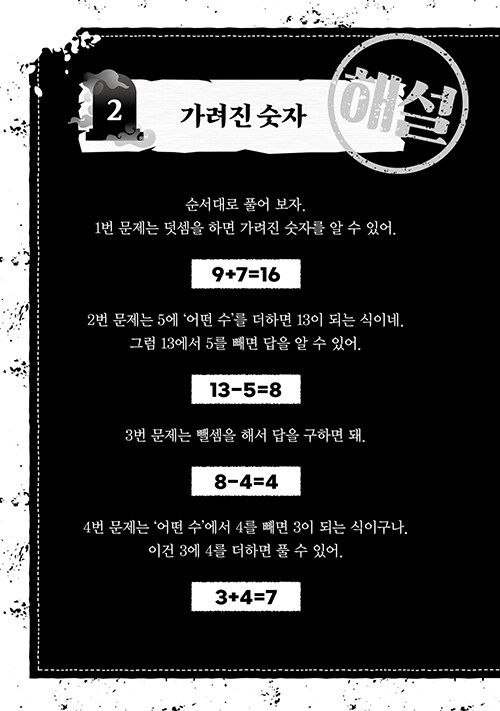 2 가려진 숫자

해설

순서대로 풀어 보자.
1번 문제는 덧셈을 하면 가려진 숫자를 알 수 있어.

$9+7=16$

2번 문제는 5에 '어떤 수'를 더하면 13이 되는 식이네.
그럼 13에서 5를 빼면 답을 알 수 있어.

$13-5=8$

3번 문제는 뺄셈을 해서 답을 구하면 돼.

$8-4=4$

4번 문제는 '어떤 수'에서 4를 빼면 3이 되는 식이구나.
이건 3에 4를 더하면 풀 수 있어.

$3+4=7$